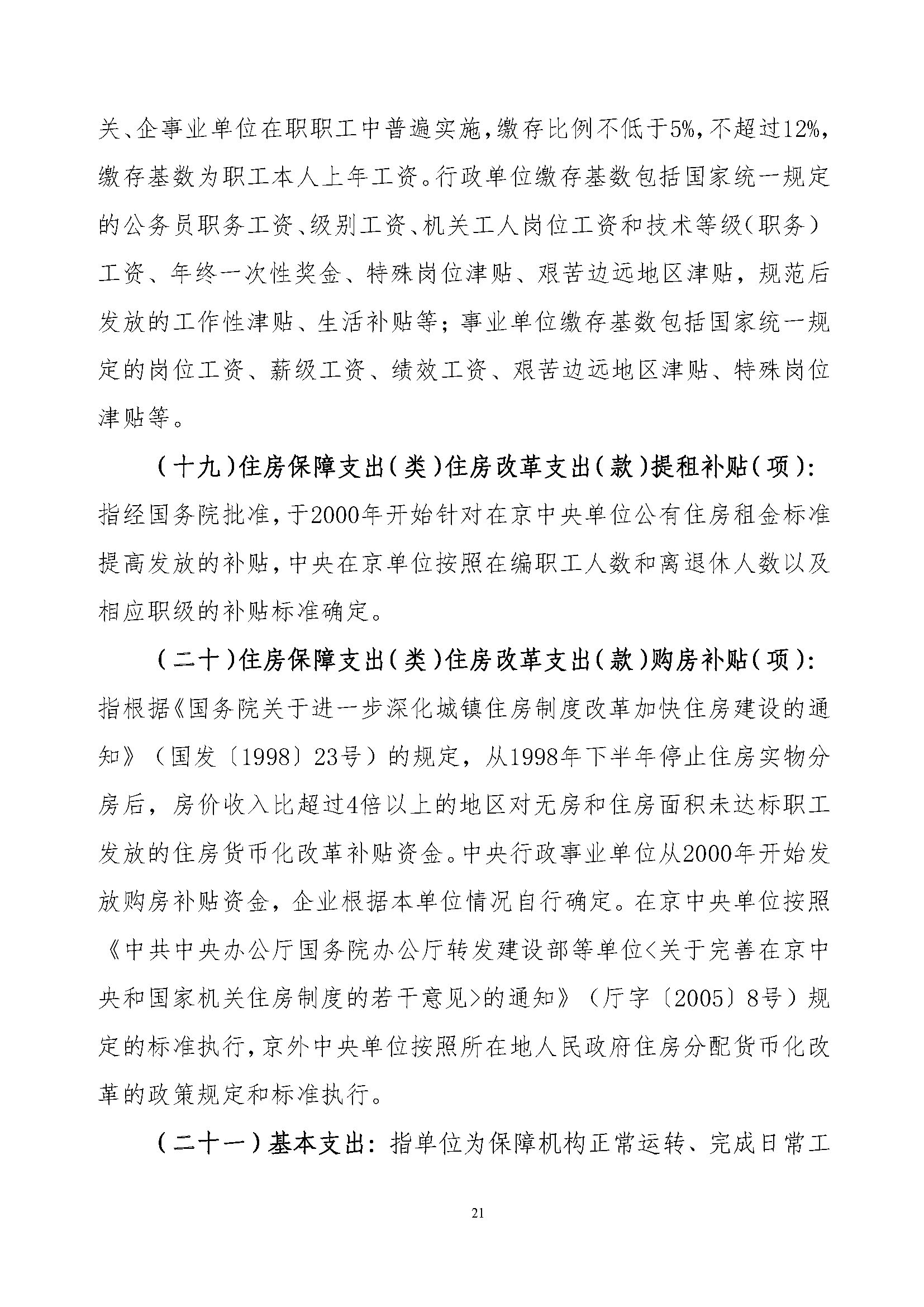 关、企事业单位在职职工中普遍实施，缴存比例不低于5%，不超过12%，缴存基数为职工本人上年工资。行政单位缴存基数包括国家统一规定的公务员职务工资、级别工资、机关工人岗位工资和技术等级（职务）工资、年终一次性奖金、特殊岗位津贴、艰苦边远地区津贴，规范后发放的工作性津贴、生活补贴等；事业单位缴存基数包括国家统一规定的岗位工资、薪级工资、绩效工资、艰苦边远地区津贴、特殊岗位津贴等。

（十九）住房保障支出（类）住房改革支出（款）提租补贴（项）：指经国务院批准，于2000年开始针对在京中央单位公有住房租金标准提高发放的补贴，中央在京单位按照在编职工人数和离退休人数以及相应职级的补贴标准确定。

（二十）住房保障支出（类）住房改革支出（款）购房补贴（项）：指根据《国务院关于进一步深化城镇住房制度改革加快住房建设的通知》（国发〔1998〕23号）的规定，从1998年下半年停止住房实物分房后，房价收入比超过4倍以上的地区对无房和住房面积未达标职工发放的住房货币化改革补贴资金。中央行政事业单位从2000年开始发放购房补贴资金，企业根据本单位情况自行确定。在京中央单位按照《中共中央办公厅国务院办公厅转发建设部等单位<关于完善在京中央和国家机关住房制度的若干意见>的通知》（厅字〔2005〕8号）规定的标准执行，京外中央单位按照所在地人民政府住房分配货币化改革的政策规定和标准执行。

（二十一）基本支出：指单位为保障机构正常运转、完成日常工

21